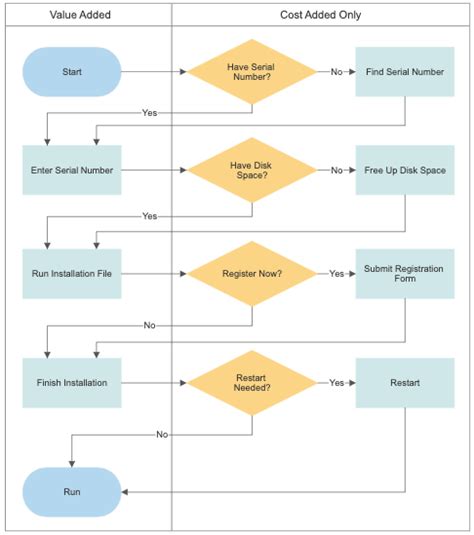 Value Added

Cost Added Only

Start

Have Serial Number?

No

Find Serial Number

Yes

Enter Serial Number

Have Disk Space?

No

Free Up Disk Space

Yes

Run Installation File

Register Now?

Yes

Submit Registration Form

No

Finish Installation

Restart Needed?

Yes

Restart

No

Run